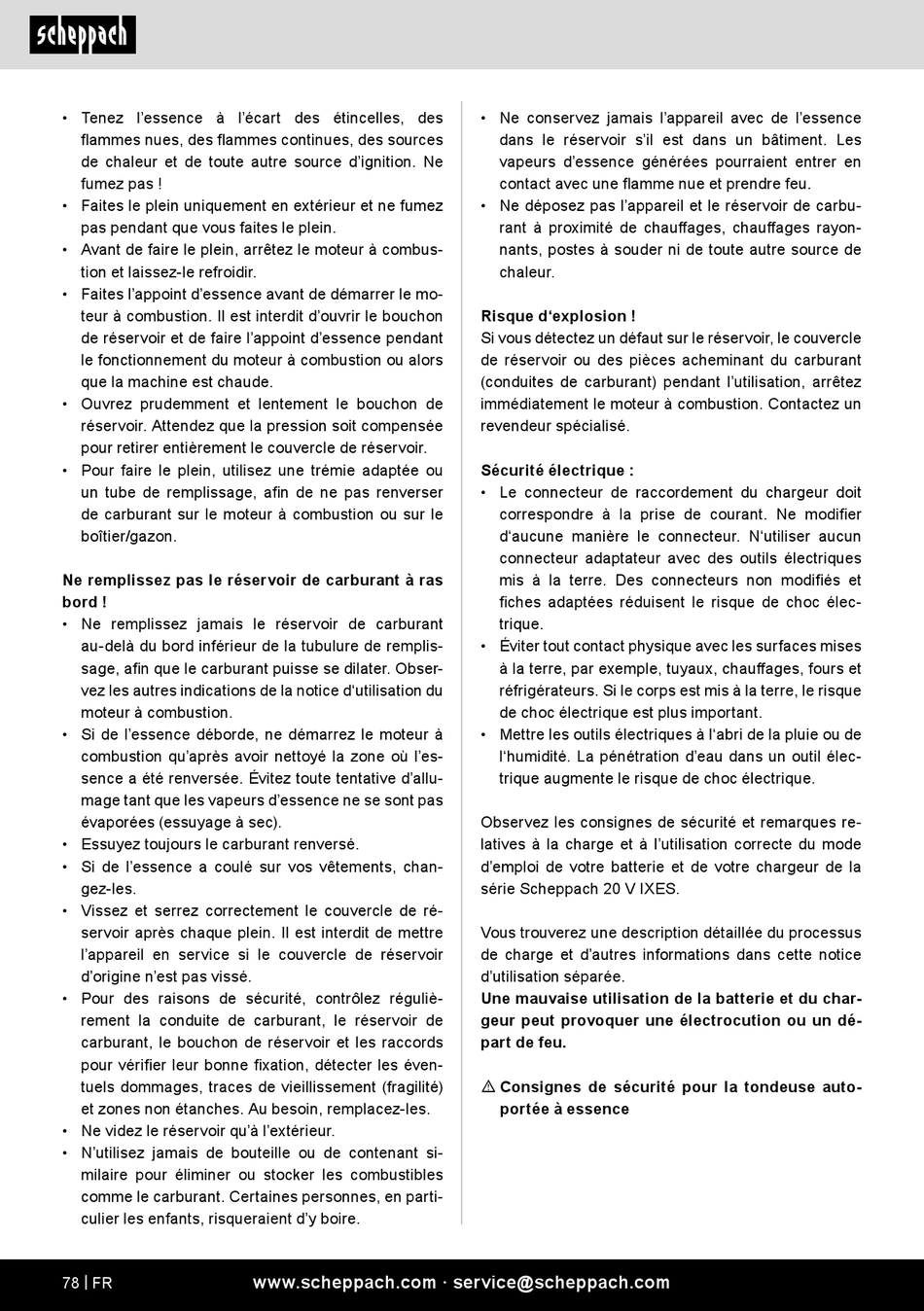 scheppach

• Tenez l'essence à l'écart des étincelles, des flammes nues, des flammes continues, des sources de chaleur et de toute autre source d'ignition. Ne fumez pas !
• Faites le plein uniquement en extérieur et ne fumez pas pendant que vous faites le plein.
• Avant de faire le plein, arrêtez le moteur à combustion et laissez-le refroidir.
• Faites l'appoint d'essence avant de démarrer le moteur à combustion. Il est interdit d'ouvrir le bouchon de réservoir et de faire l'appoint d'essence pendant le fonctionnement du moteur à combustion ou alors que la machine est chaude.
• Ouvrez prudemment et lentement le bouchon de réservoir. Attendez que la pression soit compensée pour retirer entièrement le couvercle de réservoir.
• Pour faire le plein, utilisez une trémie adaptée ou un tube de remplissage, afin de ne pas renverser de carburant sur le moteur à combustion ou sur le boîtier/gazon.

Ne remplissez pas le réservoir de carburant à ras bord !
• Ne remplissez jamais le réservoir de carburant au-delà du bord inférieur de la tubulure de remplissage, afin que le carburant puisse se dilater. Observez les autres indications de la notice d'utilisation du moteur à combustion.
• Si de l'essence déborde, ne démarrez le moteur à combustion qu'après avoir nettoyé la zone où l'essence a été renversée. Évitez toute tentative d'allumage tant que les vapeurs d'essence ne se sont pas évaporées (essuyage à sec).
• Essuyez toujours le carburant renversé.
• Si de l'essence a coulé sur vos vêtements, changez-les.
• Vissez et serrez correctement le couvercle de réservoir après chaque plein. Il est interdit de mettre l'appareil en service si le couvercle de réservoir d'origine n'est pas vissé.
• Pour des raisons de sécurité, contrôlez régulièrement la conduite de carburant, le réservoir de carburant, le bouchon de réservoir et les raccords pour vérifier leur bonne fixation, détecter les éventuels dommages, traces de vieillissement (fragilité) et zones non étanches. Au besoin, remplacez-les.
• Ne videz le réservoir qu'à l'extérieur.
• N'utilisez jamais de bouteille ou de contenant similaire pour éliminer ou stocker les combustibles comme le carburant. Certaines personnes, en particulier les enfants, risqueraient d'y boire.

• Ne conservez jamais l'appareil avec de l'essence dans le réservoir s'il est dans un bâtiment. Les vapeurs d'essence générées pourraient entrer en contact avec une flamme nue et prendre feu.
• Ne déposez pas l'appareil et le réservoir de carburant à proximité de chauffages, chauffages rayonnants, postes à souder ni de toute autre source de chaleur.

Risque d'explosion !
Si vous détectez un défaut sur le réservoir, le couvercle de réservoir ou des pièces acheminant du carburant (conduites de carburant) pendant l'utilisation, arrêtez immédiatement le moteur à combustion. Contactez un revendeur spécialisé.

Sécurité électrique :
• Le connecteur de raccordement du chargeur doit correspondre à la prise de courant. Ne modifier d'aucune manière le connecteur. N'utiliser aucun connecteur adaptateur avec des outils électriques mis à la terre. Des connecteurs non modifiés et fiches adaptées réduisent le risque de choc électrique.
• Éviter tout contact physique avec les surfaces mises à la terre, par exemple, tuyaux, chauffages, fours et réfrigérateurs. Si le corps est mis à la terre, le risque de choc électrique est plus important.
• Mettre les outils électriques à l'abri de la pluie ou de l'humidité. La pénétration d'eau dans un outil électrique augmente le risque de choc électrique.

Observez les consignes de sécurité et remarques relatives à la charge et à l'utilisation correcte du mode d'emploi de votre batterie et de votre chargeur de la série Scheppach 20 V IXES.

Vous trouverez une description détaillée du processus de charge et d'autres informations dans cette notice d'utilisation séparée.
Une mauvaise utilisation de la batterie et du chargeur peut provoquer une électrocution ou un départ de feu.

⚠ Consignes de sécurité pour la tondeuse autoportée à essence

78 | FR www.scheppach.com · service@scheppach.com